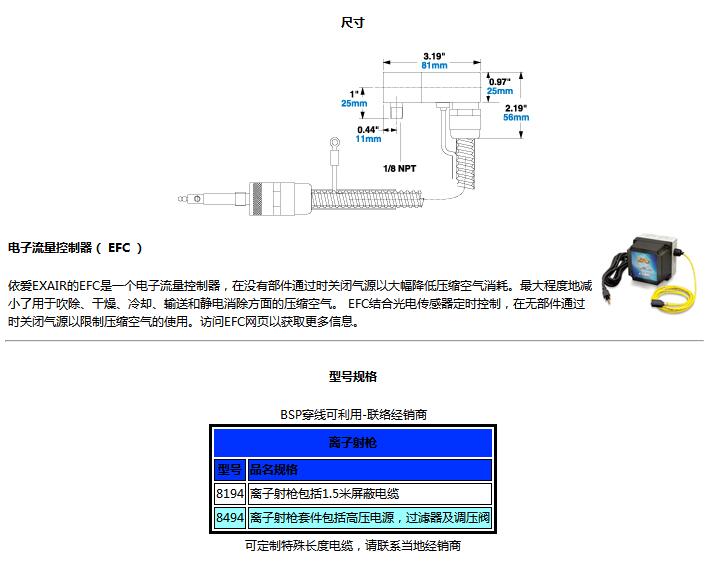 尺寸

3.19"
81mm
0.97"
25mm
1"
25mm
2.19"
56mm
0.44"
11mm
1/8 NPT

电子流量控制器（ EFC ）

依爱EXAIR的EFC是一个电子流量控制器，在没有部件通过时关闭气源以大幅降低压缩空气消耗。最大程度地减小了用于吹除、干燥、冷却、输送和静电消除方面的压缩空气。 EFC结合光电传感器定时控制，在无部件通过时关闭气源以限制压缩空气的使用。访问EFC网页以获取更多信息。

型号规格

BSP穿线可利用-联络经销商

| 离子射枪 | |
|---|---|
| 型号 | 品名规格 |
| 8194 | 离子射枪包括1.5米屏蔽电缆 |
| 8494 | 离子射枪套件包括高压电源，过滤器及调压阀 |

可定制特殊长度电缆，请联系当地经销商